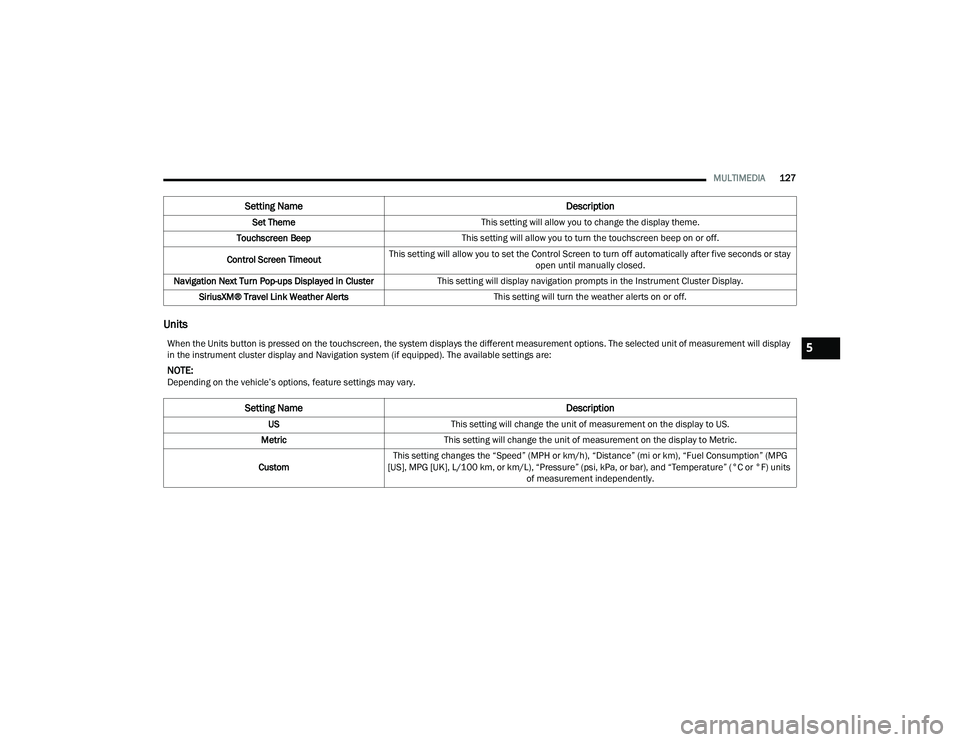 MULTIMEDIA 127

| Setting Name | Description |
|---|---|
| Set Theme | This setting will allow you to change the display theme. |
| Touchscreen Beep | This setting will allow you to turn the touchscreen beep on or off. |
| Control Screen Timeout | This setting will allow you to set the Control Screen to turn off automatically after five seconds or stay open until manually closed. |
| Navigation Next Turn Pop-ups Displayed in Cluster | This setting will display navigation prompts in the Instrument Cluster Display. |
| SiriusXM® Travel Link Weather Alerts | This setting will turn the weather alerts on or off. |

Units

When the Units button is pressed on the touchscreen, the system displays the different measurement options. The selected unit of measurement will display in the instrument cluster display and Navigation system (if equipped). The available settings are:

NOTE:
Depending on the vehicle's options, feature settings may vary.

| Setting Name | Description |
|---|---|
| US | This setting will change the unit of measurement on the display to US. |
| Metric | This setting will change the unit of measurement on the display to Metric. |
| Custom | This setting changes the "Speed" (MPH or km/h), "Distance" (mi or km), "Fuel Consumption" (MPG [US], MPG [UK], L/100 km, or km/L), "Pressure" (psi, kPa, or bar), and "Temperature" (°C or °F) units of measurement independently. |

5

carmanualsonline.info